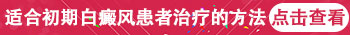 适合初期白癜风患者治疗的方法 点击查看